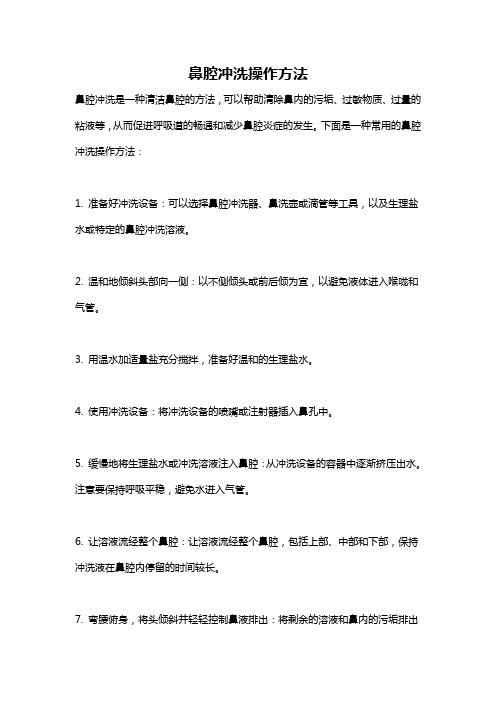 鼻腔冲洗操作方法

鼻腔冲洗是一种清洁鼻腔的方法，可以帮助清除鼻内的污垢、过敏物质、过量的粘液等，从而促进呼吸道的畅通和减少鼻腔炎症的发生。下面是一种常用的鼻腔冲洗操作方法：

1. 准备好冲洗设备：可以选择鼻腔冲洗器、鼻洗壶或滴管等工具，以及生理盐水或特定的鼻腔冲洗溶液。

2. 温和地倾斜头部向一侧：以不侧倾头或前后倾为宜，以避免液体进入喉咙和气管。

3. 用温水加适量盐充分搅拌，准备好温和的生理盐水。

4. 使用冲洗设备：将冲洗设备的喷嘴或注射器插入鼻孔中。

5. 缓慢地将生理盐水或冲洗溶液注入鼻腔：从冲洗设备的容器中逐渐挤压出水。注意要保持呼吸平稳，避免水进入气管。

6. 让溶液流经整个鼻腔：让溶液流经整个鼻腔，包括上部、中部和下部，保持冲洗液在鼻腔内停留的时间较长。

7. 弯腰俯身，将头倾斜并轻轻控制鼻液排出：将剩余的溶液和鼻内的污垢排出